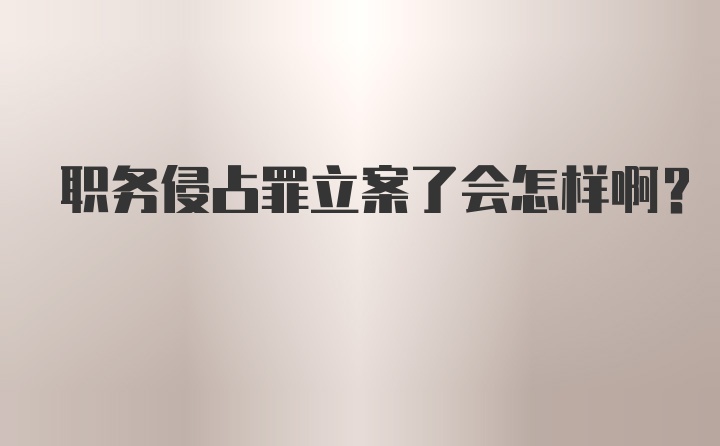 职务侵占罪立案了会怎样啊？